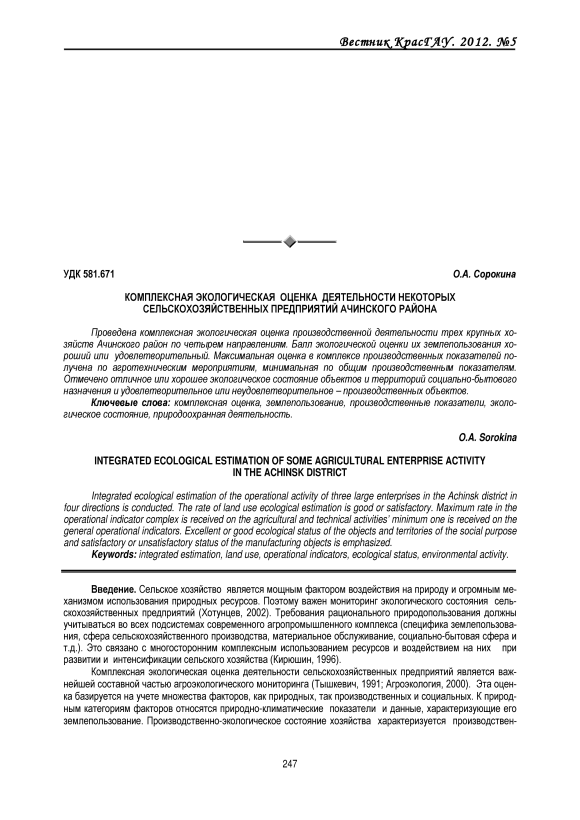 Вестник КрасГАУ. 2012. №5

УДК 581.671

О.А. Сорокина

КОМПЛЕКСНАЯ ЭКОЛОГИЧЕСКАЯ ОЦЕНКА ДЕЯТЕЛЬНОСТИ НЕКОТОРЫХ СЕЛЬСКОХОЗЯЙСТВЕННЫХ ПРЕДПРИЯТИЙ АЧИНСКОГО РАЙОНА

Проведена комплексная экологическая оценка производственной деятельности трех крупных хозяйств Ачинского район по четырем направлениям. Балл экологической оценки их землепользования хороший или удовлетворительный. Максимальная оценка в комплексе производственных показателей получена по агротехническим мероприятиям, минимальная по общим производственным показателям. Отмечено отличное или хорошее экологическое состояние объектов и территорий социально-бытового назначения и удовлетворительное или неудовлетворительное – производственных объектов.

Ключевые слова: комплексная оценка, землепользование, производственные показатели, экологическое состояние, природоохранная деятельность.

O.A. Sorokina

INTEGRATED ECOLOGICAL ESTIMATION OF SOME AGRICULTURAL ENTERPRISE ACTIVITY IN THE ACHINSK DISTRICT

Integrated ecological estimation of the operational activity of three large enterprises in the Achinsk district in four directions is conducted. The rate of land use ecological estimation is good or satisfactory. Maximum rate in the operational indicator complex is received on the agricultural and technical activities' minimum one is received on the general operational indicators. Excellent or good ecological status of the objects and territories of the social purpose and satisfactory or unsatisfactory status of the manufacturing objects is emphasized.

Keywords: integrated estimation, land use, operational indicators, ecological status, environmental activity.

Введение. Сельское хозяйство является мощным фактором воздействия на природу и огромным механизмом использования природных ресурсов. Поэтому важен мониторинг экологического состояния сельскохозяйственных предприятий (Хотунцев, 2002). Требования рационального природопользования должны учитываться во всех подсистемах современного агропромышленного комплекса (специфика землепользования, сфера сельскохозяйственного производства, материальное обслуживание, социально-бытовая сфера и т.д.). Это связано с многосторонним комплексным использованием ресурсов и воздействием на них при развитии и интенсификации сельского хозяйства (Кирюшин, 1996).

Комплексная экологическая оценка деятельности сельскохозяйственных предприятий является важнейшей составной частью агроэкологического мониторинга (Тышкевич, 1991; Агроэкология, 2000). Эта оценка базируется на учете множества факторов, как природных, так производственных и социальных. К природным категориям факторов относятся природно-климатические показатели и данные, характеризующие его землепользование. Производственно-экологическое состояние хозяйства характеризуется производствен-

247